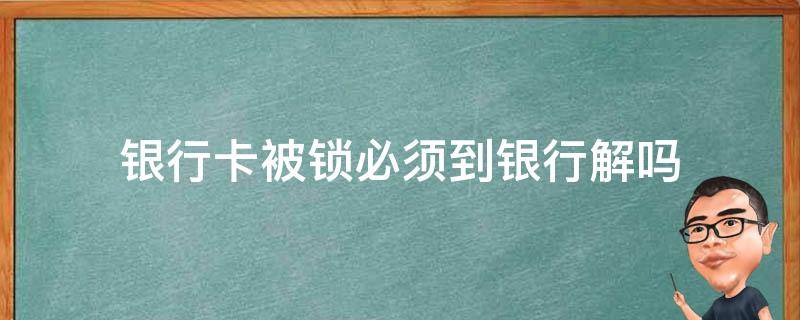 银行卡被锁必须到银行解吗